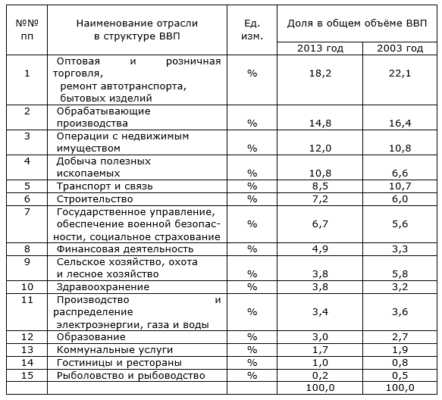 | №№ пп | Наименование отрасли в структуре ВВП | Ед. изм. | Доля в общем объёме ВВП 2013 год | Доля в общем объёме ВВП 2003 год |
|---|---|---|---|---|
| 1 | Оптовая и розничная торговля, ремонт автотранспорта, бытовых изделий | % | 18,2 | 22,1 |
| 2 | Обрабатывающие производства | % | 14,8 | 16,4 |
| 3 | Операции с недвижимым имуществом | % | 12,0 | 10,8 |
| 4 | Добыча полезных ископаемых | % | 10,8 | 6,6 |
| 5 | Транспорт и связь | % | 8,5 | 10,7 |
| 6 | Строительство | % | 7,2 | 6,0 |
| 7 | Государственное управление, обеспечение военной безопасности, социальное страхование | % | 6,7 | 5,6 |
| 8 | Финансовая деятельность | % | 4,9 | 3,3 |
| 9 | Сельское хозяйство, охота и лесное хозяйство | % | 3,8 | 5,8 |
| 10 | Здравоохранение | % | 3,8 | 3,2 |
| 11 | Производство и распределение электроэнергии, газа и воды | % | 3,4 | 3,6 |
| 12 | Образование | % | 3,0 | 2,7 |
| 13 | Коммунальные услуги | % | 1,7 | 1,9 |
| 14 | Гостиницы и рестораны | % | 1,0 | 0,8 |
| 15 | Рыболовство и рыбоводство | % | 0,2 | 0,5 |
| | | | 100,0 | 100,0 |